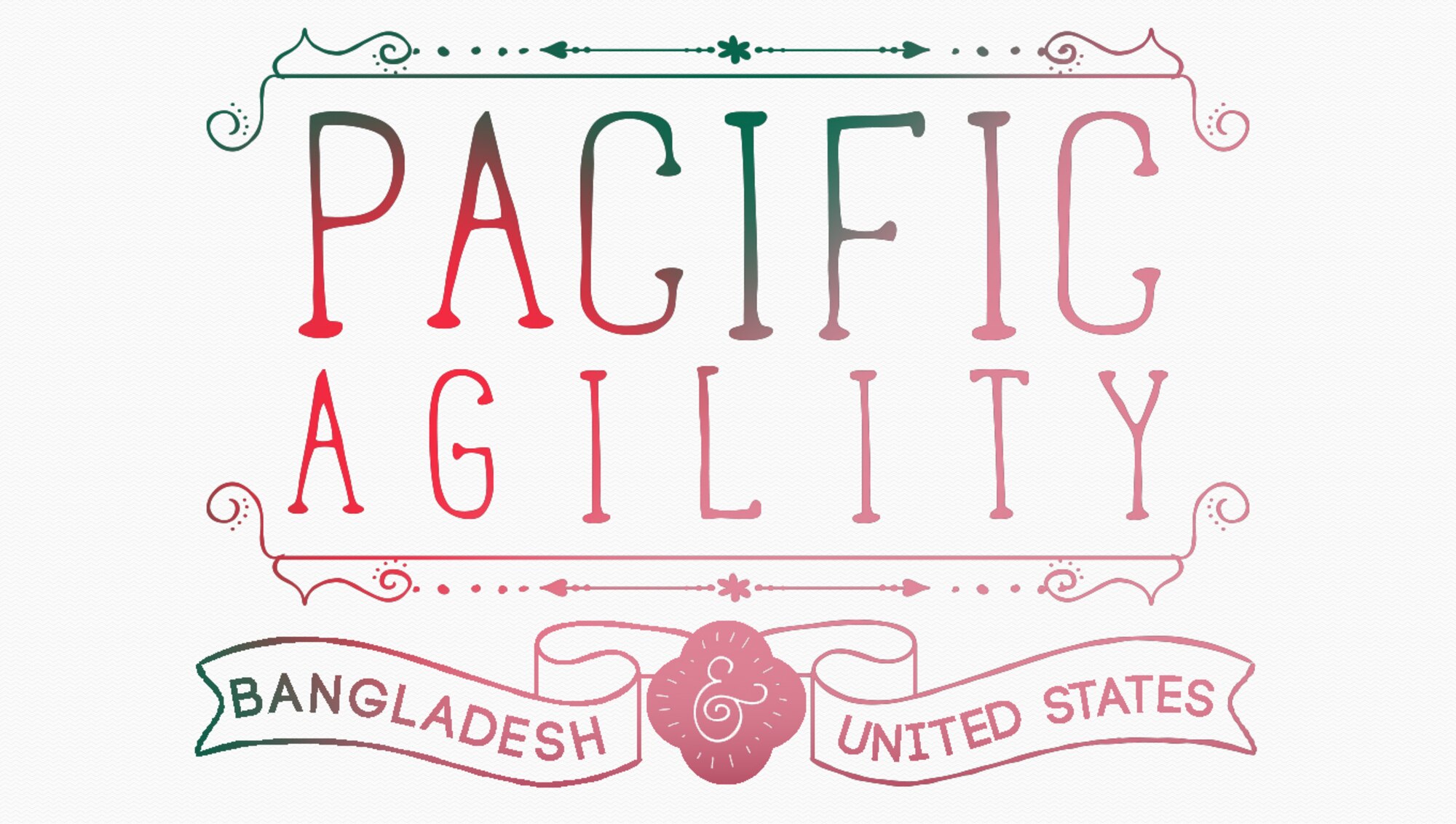 PACIFIC
AGILITY

BANGLADESH & UNITED STATES